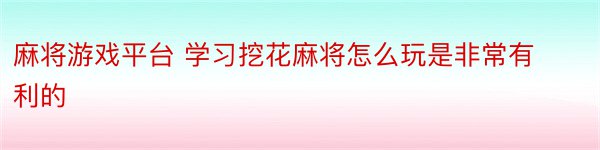 麻将游戏平台 学习挖花麻将怎么玩是非常有利的